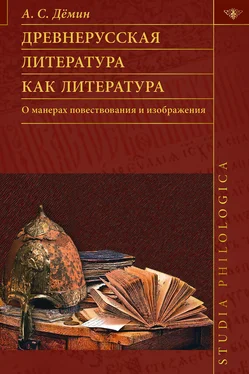 А. С. Дёмин

ДРЕВНЕРУССКАЯ ЛИТЕРАТУРА КАК ЛИТЕРАТУРА

О манерах повествования и изображения

STUDIA PHILOLOGICA